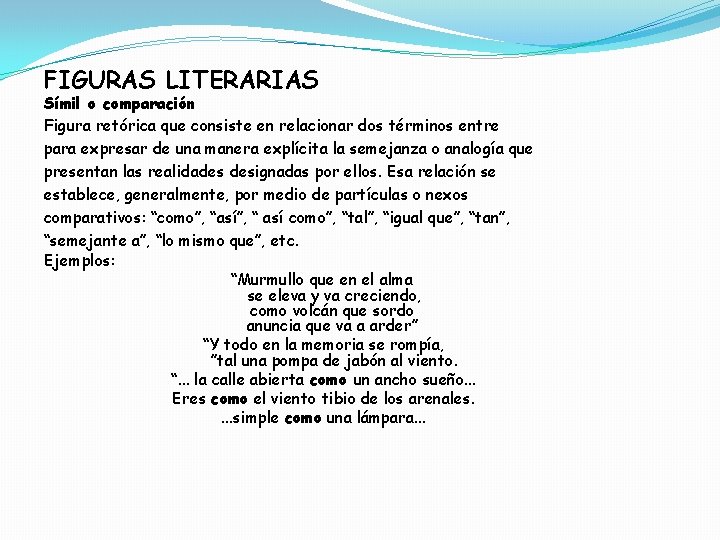 FIGURAS LITERARIAS
Símil o comparación

Figura retórica que consiste en relacionar dos términos entre para expresar de una manera explícita la semejanza o analogía que presentan las realidades designadas por ellos. Esa relación se establece, generalmente, por medio de partículas o nexos comparativos: "como", "así", " así como", "tal", "igual que", "tan", "semejante a", "lo mismo que", etc.

Ejemplos:

"Murmullo que en el alma
se eleva y va creciendo,
como volcán que sordo
anuncia que va a arder"

"Y todo en la memoria se rompía,
"tal una pompa de jabón al viento.

"... la calle abierta como un ancho sueño...
Eres como el viento tibio de los arenales.
...simple como una lámpara...